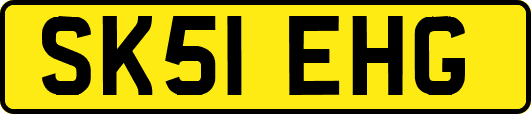 SK51 EHG